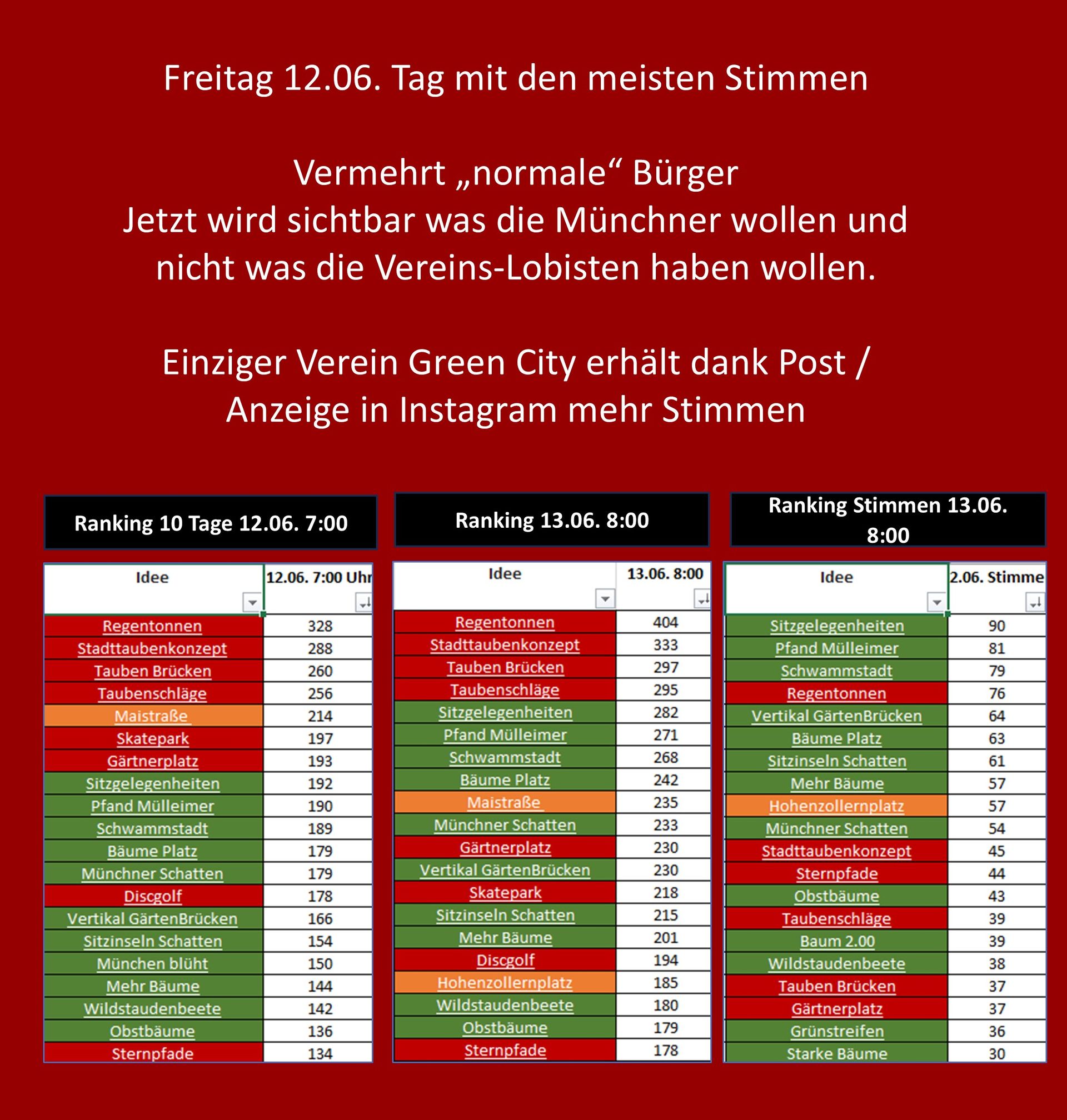 Freitag 12.06. Tag mit den meisten Stimmen

Vermehrt „normale“ Bürger
Jetzt wird sichtbar was die Münchner wollen und nicht was die Vereins-Lobisten haben wollen.

Einziger Verein Green City erhält dank Post / Anzeige in Instagram mehr Stimmen

Ranking 10 Tage 12.06. 7:00

| Idee | 12.06. 7:00 Uhr |
|---|---|
| Regentonnen | 328 |
| Stadttaubenkonzept | 288 |
| Tauben Brücken | 260 |
| Taubenschläge | 256 |
| Maistraße | 214 |
| Skatepark | 197 |
| Gärtnerplatz | 193 |
| Sitzgelegenheiten | 192 |
| Pfand Mülleimer | 190 |
| Schwammstadt | 189 |
| Bäume Platz | 179 |
| Münchner Schatten | 179 |
| Discgolf | 178 |
| Vertikal GärtenBrücken | 166 |
| Sitzinseln Schatten | 154 |
| München blüht | 150 |
| Mehr Bäume | 144 |
| Wildstaudenbeete | 142 |
| Obstbäume | 136 |
| Sternpfade | 134 |

Ranking 13.06. 8:00

| Idee | 13.06. 8:00 |
|---|---|
| Regentonnen | 404 |
| Stadttaubenkonzept | 333 |
| Tauben Brücken | 297 |
| Taubenschläge | 295 |
| Sitzgelegenheiten | 282 |
| Pfand Mülleimer | 271 |
| Schwammstadt | 268 |
| Bäume Platz | 242 |
| Maistraße | 235 |
| Münchner Schatten | 233 |
| Gärtnerplatz | 230 |
| Vertikal GärtenBrücken | 230 |
| Skatepark | 218 |
| Sitzinseln Schatten | 215 |
| Mehr Bäume | 201 |
| Discgolf | 194 |
| Hohenzollernplatz | 185 |
| Wildstaudenbeete | 180 |
| Obstbäume | 179 |
| Sternpfade | 178 |

Ranking Stimmen 13.06. 8:00

| Idee | 2.06. Stimme |
|---|---|
| Sitzgelegenheiten | 90 |
| Pfand Mülleimer | 81 |
| Schwammstadt | 79 |
| Regentonnen | 76 |
| Vertikal GärtenBrücken | 64 |
| Bäume Platz | 63 |
| Sitzinseln Schatten | 61 |
| Mehr Bäume | 57 |
| Hohenzollernplatz | 57 |
| Münchner Schatten | 54 |
| Stadttaubenkonzept | 45 |
| Sternpfade | 44 |
| Obstbäume | 43 |
| Taubenschläge | 39 |
| Baum 2.00 | 39 |
| Wildstaudenbeete | 38 |
| Tauben Brücken | 37 |
| Gärtnerplatz | 37 |
| Grünstreifen | 36 |
| Starke Bäume | 30 |